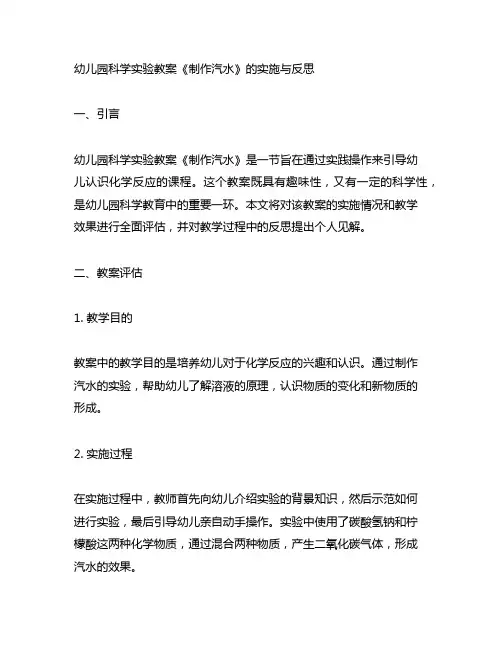 幼儿园科学实验教案《制作汽水》的实施与反思

一、引言

幼儿园科学实验教案《制作汽水》是一节旨在通过实践操作来引导幼儿认识化学反应的课程。这个教案既具有趣味性，又有一定的科学性，是幼儿园科学教育中的重要一环。本文将对该教案的实施情况和教学效果进行全面评估，并对教学过程中的反思提出个人见解。

二、教案评估

1. 教学目的

教案中的教学目的是培养幼儿对于化学反应的兴趣和认识。通过制作汽水的实验，帮助幼儿了解溶液的原理，认识物质的变化和新物质的形成。

2. 实施过程

在实施过程中，教师首先向幼儿介绍实验的背景知识，然后示范如何进行实验，最后引导幼儿亲自动手操作。实验中使用了碳酸氢钠和柠檬酸这两种化学物质，通过混合两种物质，产生二氧化碳气体，形成汽水的效果。